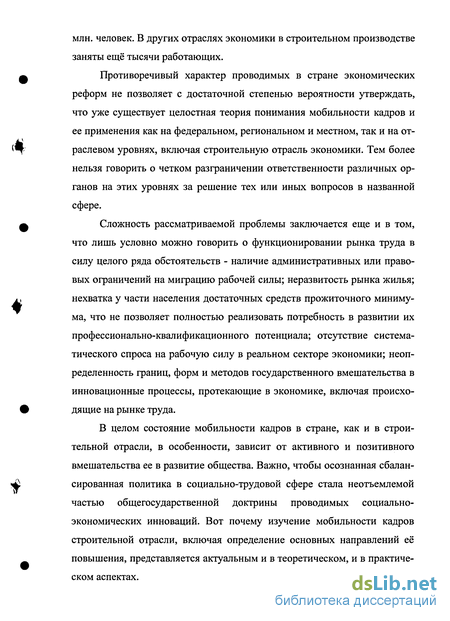 млн. человек. В других отраслях экономики в строительном производстве заняты ещё тысячи работающих.

Противоречивый характер проводимых в стране экономических реформ не позволяет с достаточной степенью вероятности утверждать, что уже существует целостная теория понимания мобильности кадров и ее применения как на федеральном, региональном и местном, так и на отраслевом уровнях, включая строительную отрасль экономики. Тем более нельзя говорить о четком разграничении ответственности различных органов на этих уровнях за решение тех или иных вопросов в названной сфере.

Сложность рассматриваемой проблемы заключается еще и в том, что лишь условно можно говорить о функционировании рынка труда в силу целого ряда обстоятельств - наличие административных или правовых ограничений на миграцию рабочей силы; неразвитость рынка жилья; нехватка у части населения достаточных средств прожиточного минимума, что не позволяет полностью реализовать потребность в развитии их профессионально-квалификационного потенциала; отсутствие систематического спроса на рабочую силу в реальном секторе экономики; неопределенность границ, форм и методов государственного вмешательства в инновационные процессы, протекающие в экономике, включая происходящие на рынке труда.

В целом состояние мобильности кадров в стране, как и в строительной отрасли, в особенности, зависит от активного и позитивного вмешательства ее в развитие общества. Важно, чтобы осознанная сбалансированная политика в социально-трудовой сфере стала неотъемлемой частью общегосударственной доктрины проводимых социально-экономических инноваций. Вот почему изучение мобильности кадров строительной отрасли, включая определение основных направлений её повышения, представляется актуальным и в теоретическом, и в практическом аспектах.

dsLib.net
библиотека диссертаций